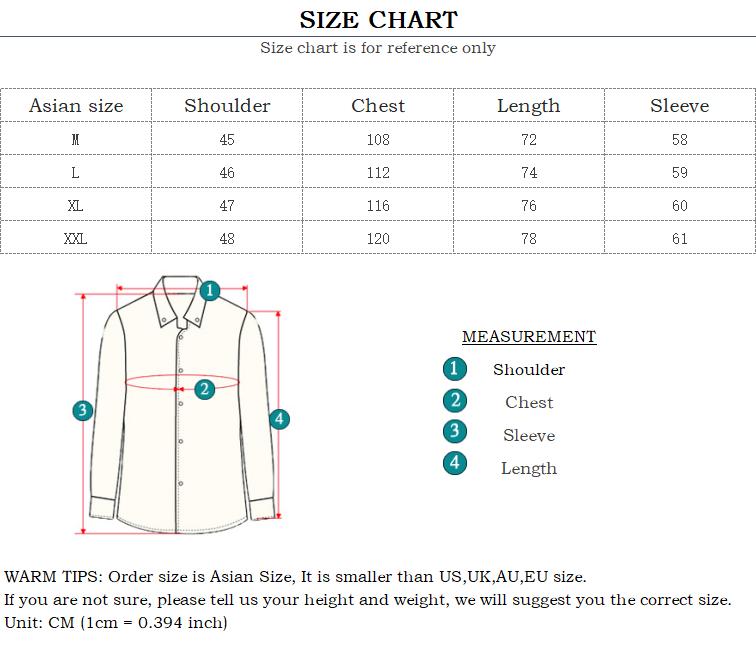 SIZE CHART
Size chart is for reference only

| Asian size | Shoulder | Chest | Length | Sleeve |
|---|---|---|---|---|
| M | 45 | 108 | 72 | 58 |
| L | 46 | 112 | 74 | 59 |
| XL | 47 | 116 | 76 | 60 |
| XXL | 48 | 120 | 78 | 61 |

1
2
3
4

MEASUREMENT
1 Shoulder
2 Chest
3 Sleeve
4 Length

WARM TIPS: Order size is Asian Size, It is smaller than US,UK,AU,EU size.
If you are not sure, please tell us your height and weight, we will suggest you the correct size.
Unit: CM (1cm = 0.394 inch)